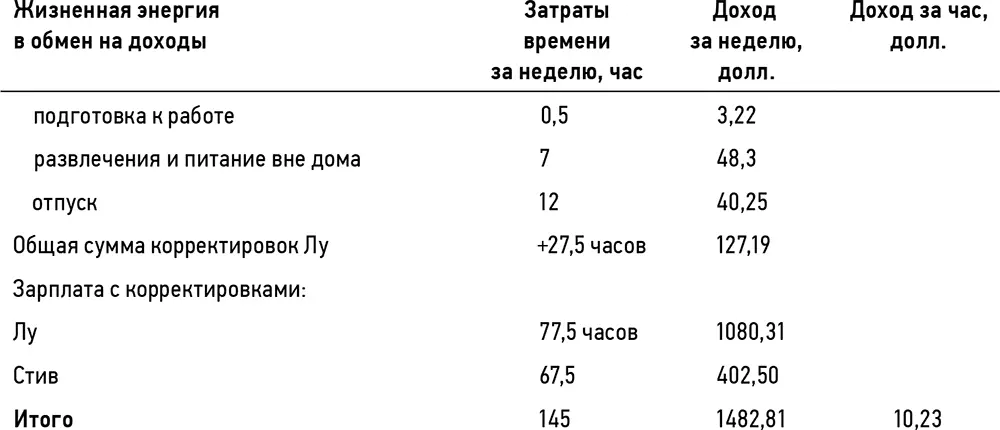 | Жизненная энергия в обмен на доходы | Затраты времени за неделю, час | Доход за неделю, долл. | Доход за час, долл. |
|---|---|---|---|
| подготовка к работе | 0,5 | 3,22 | |
| развлечения и питание вне дома | 7 | 48,3 | |
| отпуск | 12 | 40,25 | |
| Общая сумма корректировок Лу | +27,5 часов | 127,19 | |
| Зарплата с корректировками: | | | |
| Лу | 77,5 часов | 1080,31 | |
| Стив | 67,5 | 402,50 | |
| **Итого** | 145 | 1482,81 | 10,23 |